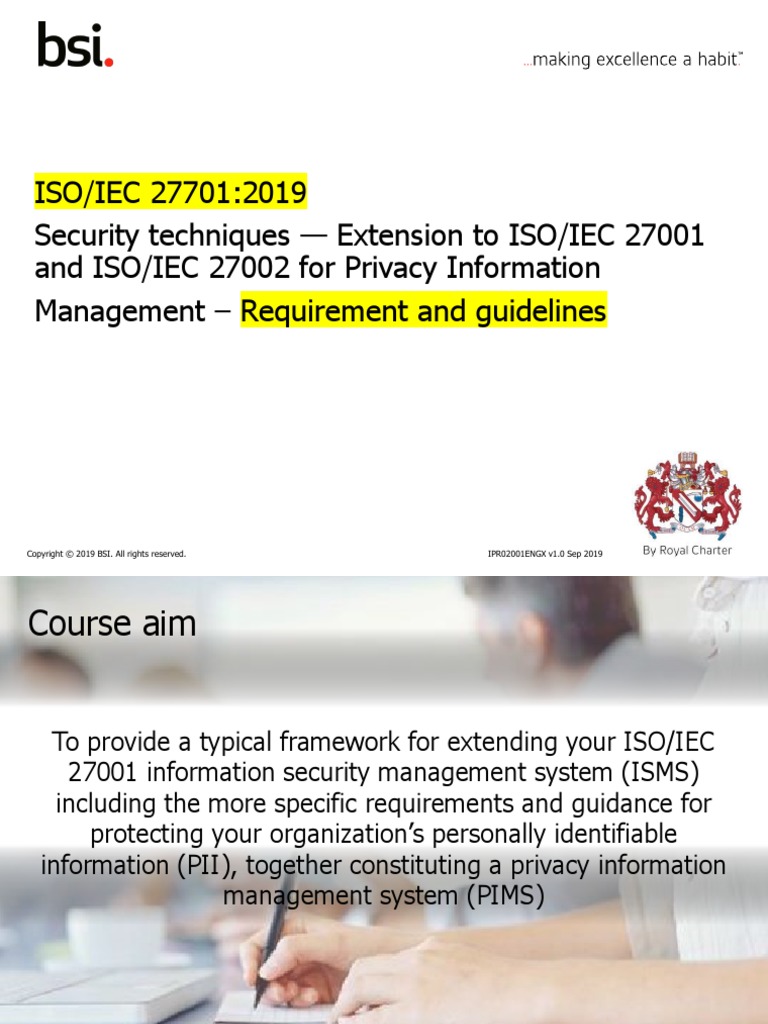 bsi.

...making excellence a habit.™

ISO/IEC 27701:2019

Security techniques — Extension to ISO/IEC 27001 and ISO/IEC 27002 for Privacy Information Management – Requirement and guidelines

Copyright © 2019 BSI. All rights reserved.

IPR02001ENGX v1.0 Sep 2019

By Royal Charter

Course aim

To provide a typical framework for extending your ISO/IEC 27001 information security management system (ISMS) including the more specific requirements and guidance for protecting your organization's personally identifiable information (PII), together constituting a privacy information management system (PIMS)